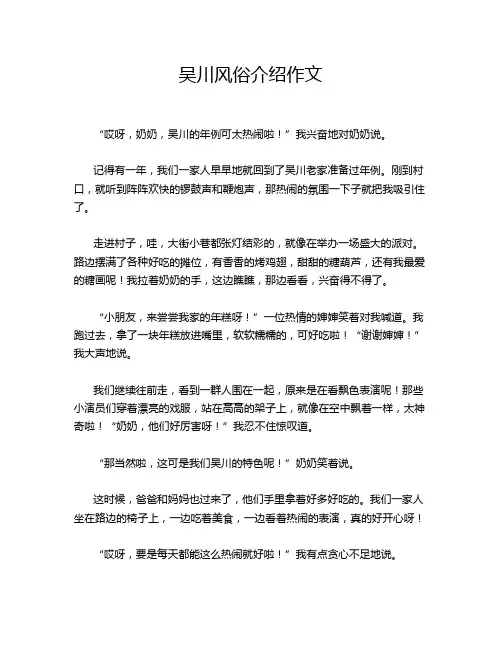 吴川风俗介绍作文

“哎呀，奶奶，吴川的年例可太热闹啦！”我兴奋地对奶奶说。

记得有一年，我们一家人早早地就回到了吴川老家准备过年例。刚到村口，就听到阵阵欢快的锣鼓声和鞭炮声，那热闹的氛围一下子就把我吸引住了。

走进村子，哇，大街小巷都张灯结彩的，就像在举办一场盛大的派对。路边摆满了各种好吃的摊位，有香香的烤鸡翅，甜甜的糖葫芦，还有我最爱的糖画呢！我拉着奶奶的手，这边瞧瞧，那边看看，兴奋得不得了。

“小朋友，来尝尝我家的年糕呀！”一位热情的婶婶笑着对我喊道。我跑过去，拿了一块年糕放进嘴里，软软糯糯的，可好吃啦！“谢谢婶婶！”我大声地说。

我们继续往前走，看到一群人围在一起，原来是在看飘色表演呢！那些小演员们穿着漂亮的戏服，站在高高的架子上，就像在空中飘着一样，太神奇啦！“奶奶，他们好厉害呀！”我忍不住惊叹道。

“那当然啦，这可是我们吴川的特色呢！”奶奶笑着说。

这时候，爸爸和妈妈也过来了，他们手里拿着好多好吃的。我们一家人坐在路边的椅子上，一边吃着美食，一边看着热闹的表演，真的好开心呀！

“哎呀，要是每天都能这么热闹就好啦！”我有点贪心不足地说。